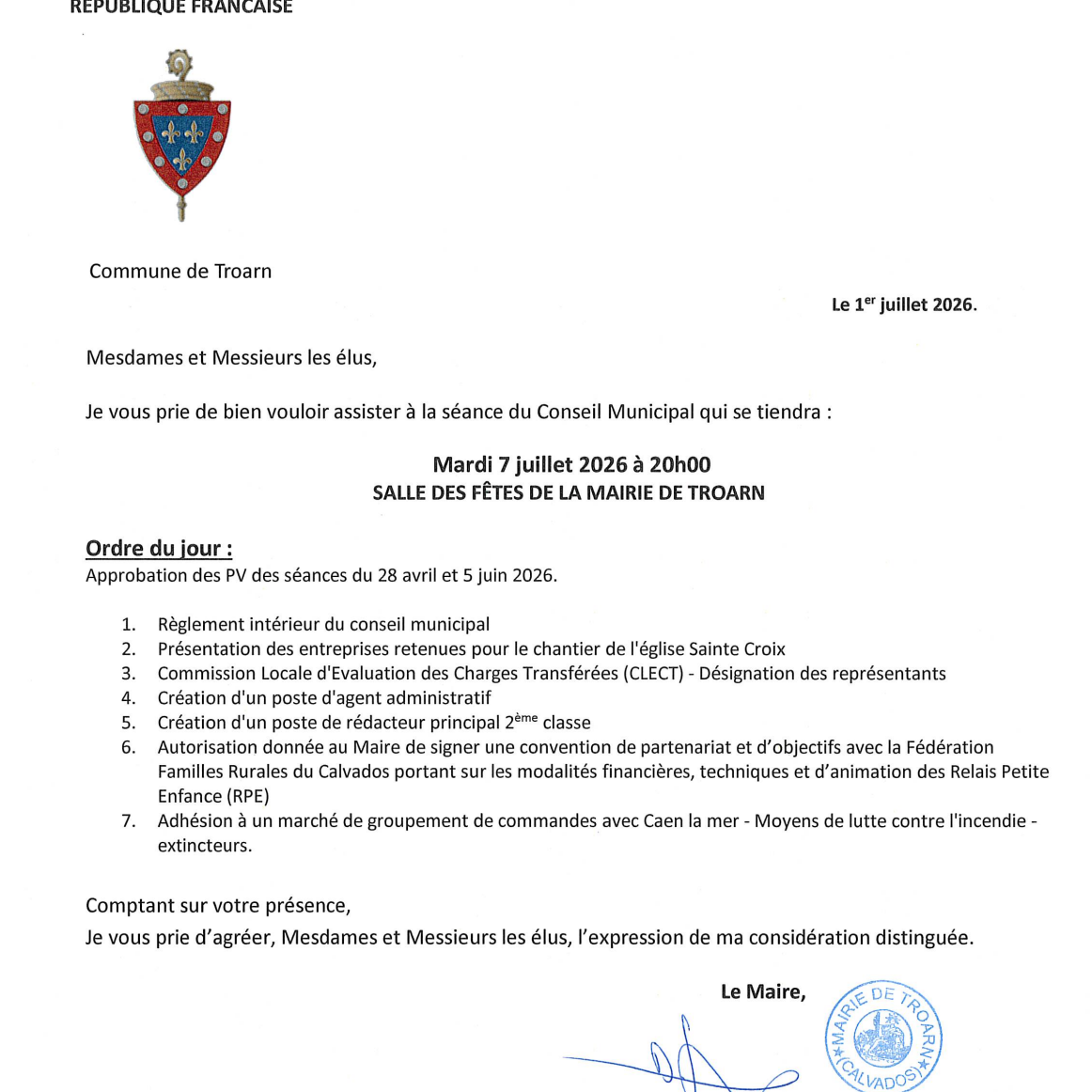 REPUBLIQUE FRANCAISE

Commune de Troarn

Le 1$^{er}$ juillet 2026.

Mesdames et Messieurs les élus,

Je vous prie de bien vouloir assister à la séance du Conseil Municipal qui se tiendra :

Mardi 7 juillet 2026 à 20h00
SALLE DES FÊTES DE LA MAIRIE DE TROARN

Ordre du jour :
Approbation des PV des séances du 28 avril et 5 juin 2026.

1. Règlement intérieur du conseil municipal
2. Présentation des entreprises retenues pour le chantier de l'église Sainte Croix
3. Commission Locale d'Evaluation des Charges Transférées (CLECT) - Désignation des représentants
4. Création d'un poste d'agent administratif
5. Création d'un poste de rédacteur principal 2$^{ème}$ classe
6. Autorisation donnée au Maire de signer une convention de partenariat et d'objectifs avec la Fédération Familles Rurales du Calvados portant sur les modalités financières, techniques et d'animation des Relais Petite Enfance (RPE)
7. Adhésion à un marché de groupement de commandes avec Caen la mer - Moyens de lutte contre l'incendie - extincteurs.

Comptant sur votre présence,
Je vous prie d'agréer, Mesdames et Messieurs les élus, l'expression de ma considération distinguée.

Le Maire,

MAIRIE DE TROARN (CALVADOS)